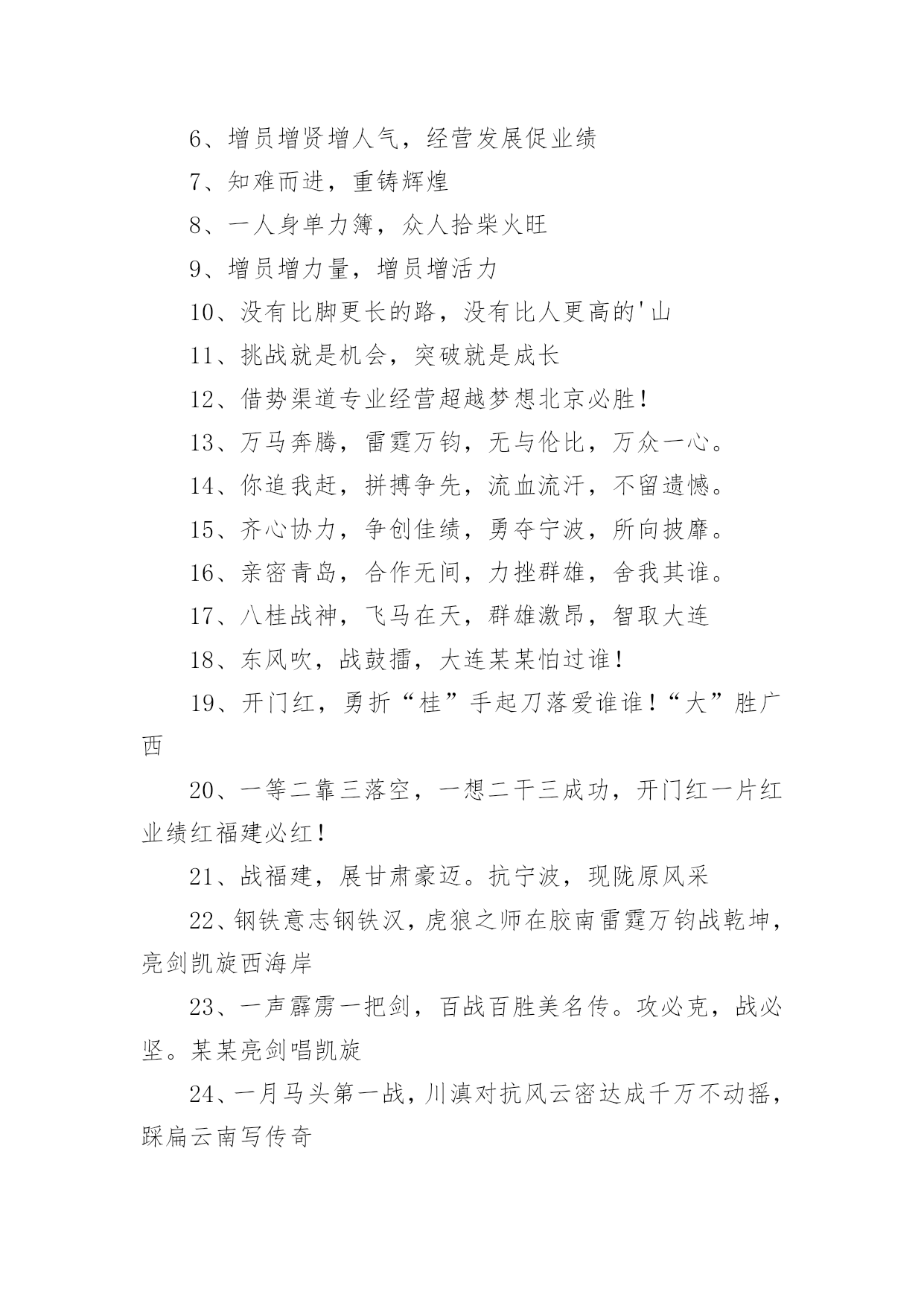 6、增员增贤增人气，经营发展促业绩

7、知难而进，重铸辉煌

8、一人身单力簿，众人拾柴火旺

9、增员增力量，增员增活力

10、没有比脚更长的路，没有比人更高的'山

11、挑战就是机会，突破就是成长

12、借势渠道专业经营超越梦想北京必胜！

13、万马奔腾，雷霆万钧，无与伦比，万众一心。

14、你追我赶，拼搏争先，流血流汗，不留遗憾。

15、齐心协力，争创佳绩，勇夺宁波，所向披靡。

16、亲密青岛，合作无间，力挫群雄，舍我其谁。

17、八桂战神，飞马在天，群雄激昂，智取大连

18、东风吹，战鼓擂，大连某某怕过谁！

19、开门红，勇折“桂”手起刀落爱谁谁！“大”胜广西

20、一等二靠三落空，一想二干三成功，开门红一片红业绩红福建必红！

21、战福建，展甘肃豪迈。抗宁波，现陇原风采

22、钢铁意志钢铁汉，虎狼之师在胶南雷霆万钧战乾坤，亮剑凯旋西海岸

23、一声霹雳一把剑，百战百胜美名传。攻必克，战必坚。某某亮剑唱凯旋

24、一月马头第一战，川滇对抗风云密达成千万不动摇，踩扁云南写传奇